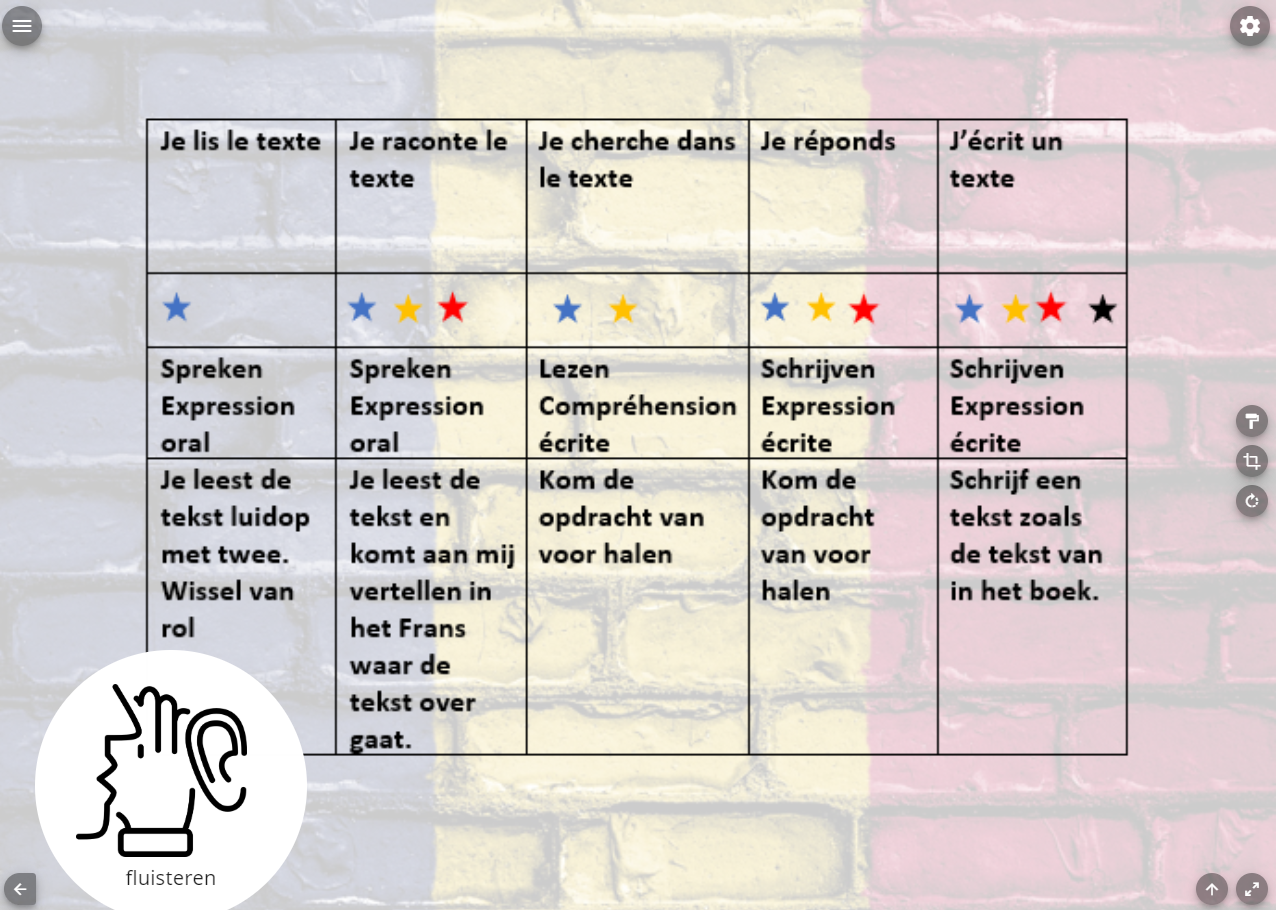 | Je lis le texte | Je raconte le texte | Je cherche dans le texte | Je réponds | J'écrit un texte |
|---|---|---|---|---|
| ★ | ★ ★ ★ | ★ ★ | ★ ★ ★ | ★ ★ ★ ★ |
| Spreken Expression oral | Spreken Expression oral | Lezen Compréhension écrite | Schrijven Expression écrite | Schrijven Expression écrite |
| Je leest de tekst luidop met twee. Wissel van rol | Je leest de tekst en komt aan mij vertellen in het Frans waar de tekst over gaat. | Kom de opdracht van voor halen | Kom de opdracht van voor halen | Schrijf een tekst zoals de tekst van in het boek. |

fluisteren